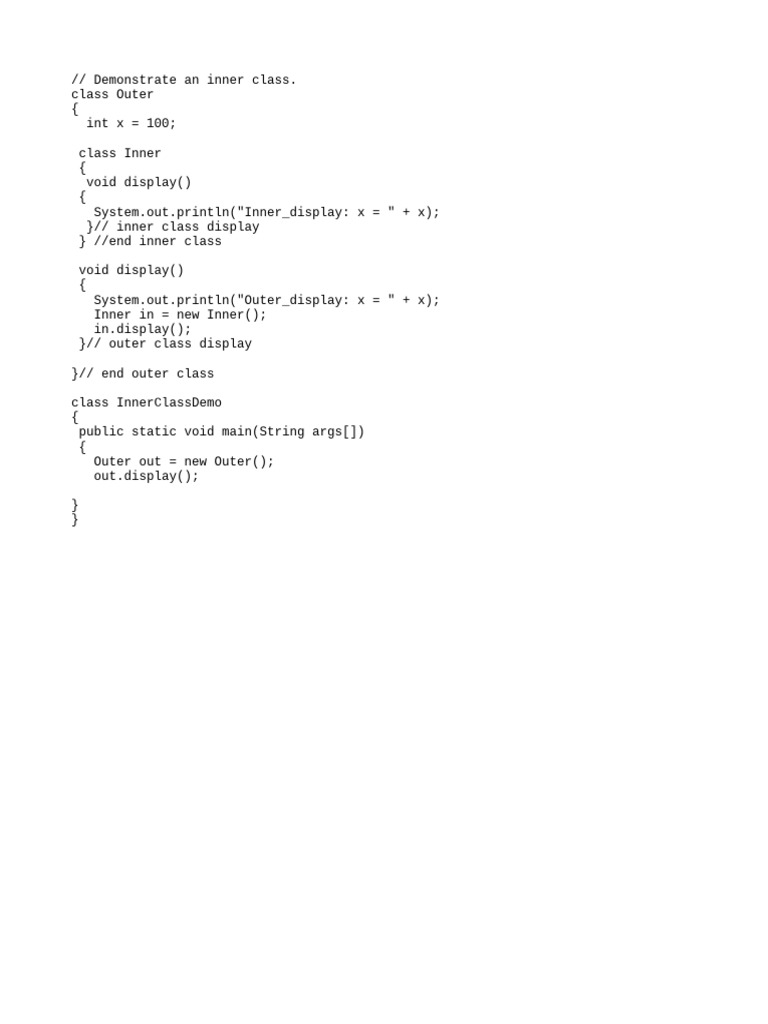 // Demonstrate an inner class.
class Outer
{
  int x = 100;

 class Inner
 {
  void display()
 {
   System.out.println("Inner_display: x = " + x);
  }// inner class display
 } //end inner class

 void display()
 {
   System.out.println("Outer_display: x = " + x);
   Inner in = new Inner();
   in.display();
 }// outer class display

}// end outer class

class InnerClassDemo
{
 public static void main(String args[])
 {
   Outer out = new Outer();
   out.display();

}
}